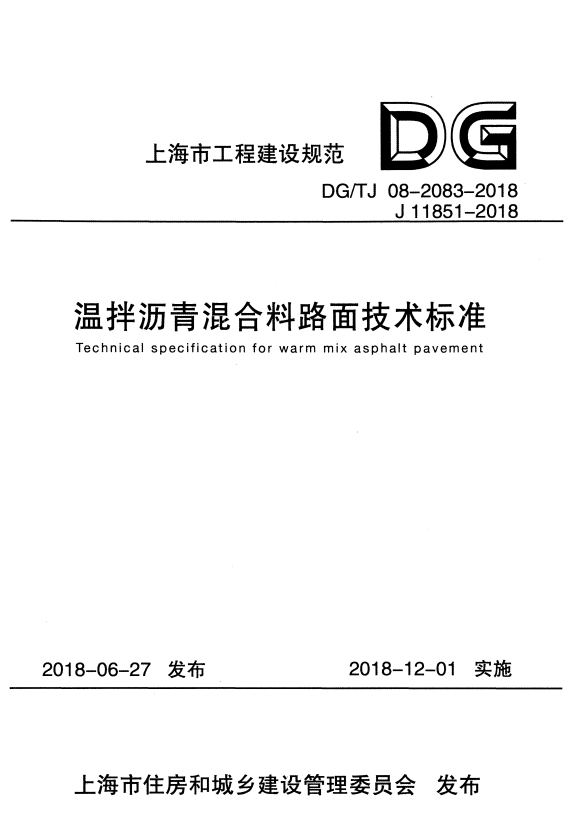 上海市工程建设规范

DG

DG/TJ 08-2083-2018
J 11851-2018

温拌沥青混合料路面技术标准
Technical specification for warm mix asphalt pavement

2018-06-27 发布 2018-12-01 实施

上海市住房和城乡建设管理委员会 发布